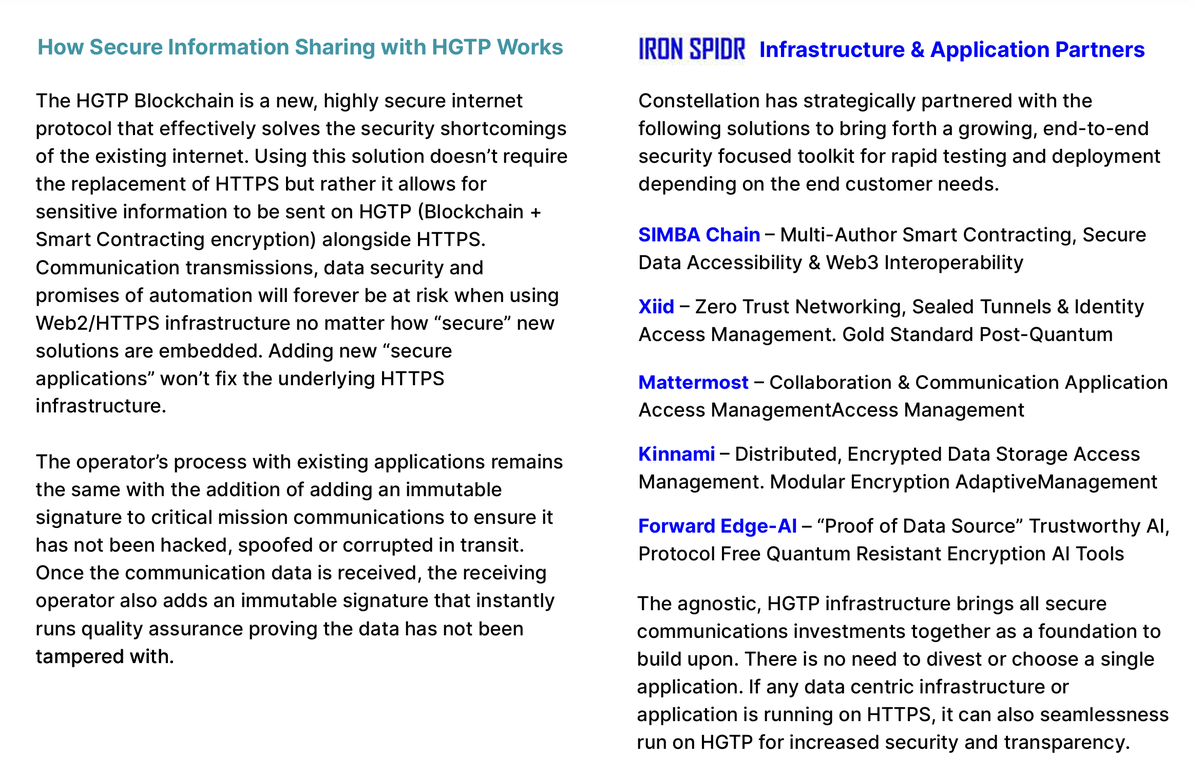 How Secure Information Sharing with HGTP Works

The HGTP Blockchain is a new, highly secure internet protocol that effectively solves the security shortcomings of the existing internet. Using this solution doesn't require the replacement of HTTPS but rather it allows for sensitive information to be sent on HGTP (Blockchain + Smart Contracting encryption) alongside HTTPS. Communication transmissions, data security and promises of automation will forever be at risk when using Web2/HTTPS infrastructure no matter how "secure" new solutions are embedded. Adding new "secure applications" won't fix the underlying HTTPS infrastructure.

The operator's process with existing applications remains the same with the addition of adding an immutable signature to critical mission communications to ensure it has not been hacked, spoofed or corrupted in transit. Once the communication data is received, the receiving operator also adds an immutable signature that instantly runs quality assurance proving the data has not been tampered with.

IRON SPIDR Infrastructure & Application Partners

Constellation has strategically partnered with the following solutions to bring forth a growing, end-to-end security focused toolkit for rapid testing and deployment depending on the end customer needs.

SIMBA Chain – Multi-Author Smart Contracting, Secure Data Accessibility & Web3 Interoperability

Xiid – Zero Trust Networking, Sealed Tunnels & Identity Access Management. Gold Standard Post-Quantum

Mattermost – Collaboration & Communication Application Access ManagementAccess Management

Kinnami – Distributed, Encrypted Data Storage Access Management. Modular Encryption AdaptiveManagement

Forward Edge-AI – "Proof of Data Source" Trustworthy AI, Protocol Free Quantum Resistant Encryption AI Tools

The agnostic, HGTP infrastructure brings all secure communications investments together as a foundation to build upon. There is no need to divest or choose a single application. If any data centric infrastructure or application is running on HTTPS, it can also seamlessness run on HGTP for increased security and transparency.